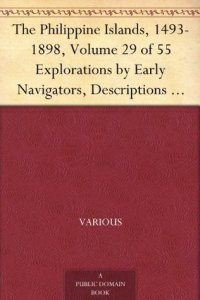 The Philippine Islands, 1493-1898, Volume 29 of 55 Explorations by Early Navigators, Descriptions …

VARIOUS

A
PUBLIC DOMAIN
BOOK